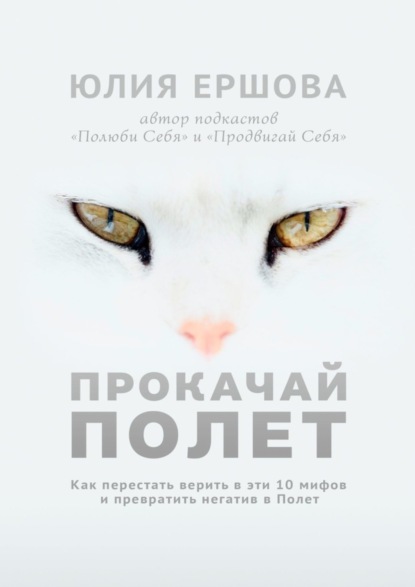 ЮЛИЯ ЕРШОВА

автор подкастов
«Полюби Себя» и «Продвигай Себя»

ПРОКАЧАЙ
ПОЛЕТ

Как перестать верить в эти 10 мифов
и превратить негатив в Полет